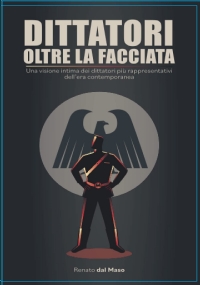 DITTATORI
OLTRE LA FACCIATA

Una visione intima dei dittatori più rappresentativi dell'era contemporanea

Renato dal Maso